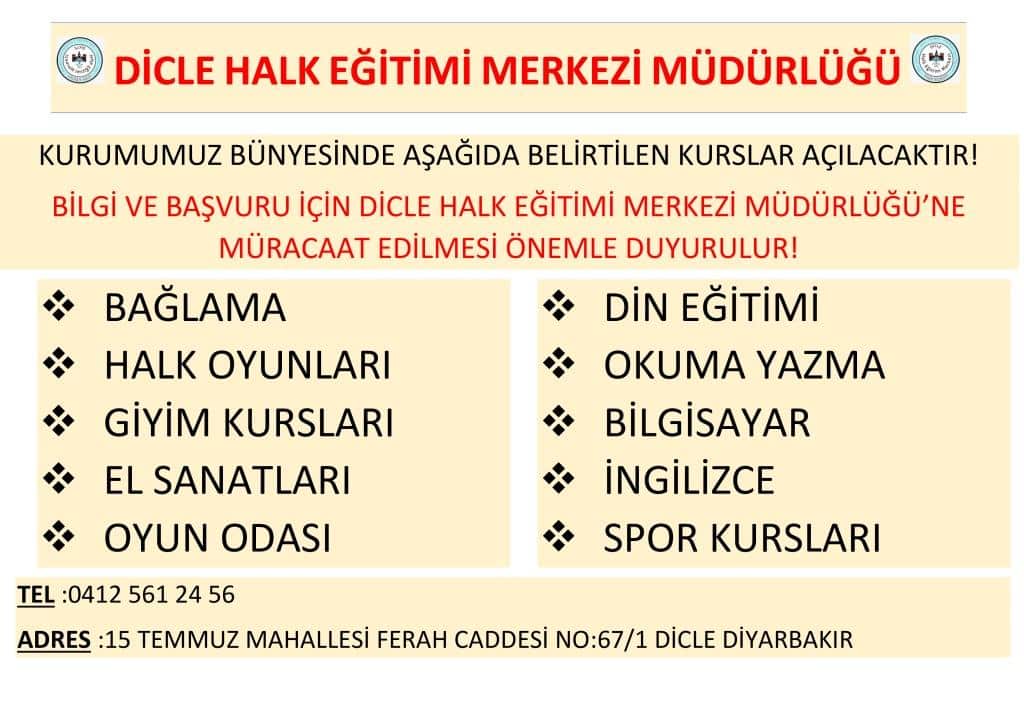 DİCLE HALK EĞİTİMİ MERKEZİ MÜDÜRLÜĞÜ

KURUMUMUZ BÜNYESİNDE AŞAĞIDA BELİRTİLEN KURSLAR AÇILACAKTIR!

BİLGİ VE BAŞVURU İÇİN DİCLE HALK EĞİTİMİ MERKEZİ MÜDÜRLÜĞÜ'NE MÜRACAAT EDİLMESİ ÖNEMLE DUYURULUR!

❖ BAĞLAMA
❖ HALK OYUNLARI
❖ GİYİM KURSLARI
❖ EL SANATLARI
❖ OYUN ODASI

❖ DİN EĞİTİMİ
❖ OKUMA YAZMA
❖ BİLGİSAYAR
❖ İNGİLİZCE
❖ SPOR KURSLARI

TEL :0412 561 24 56

ADRES :15 TEMMUZ MAHALLESİ FERAH CADDESİ NO:67/1 DİCLE DİYARBAKIR